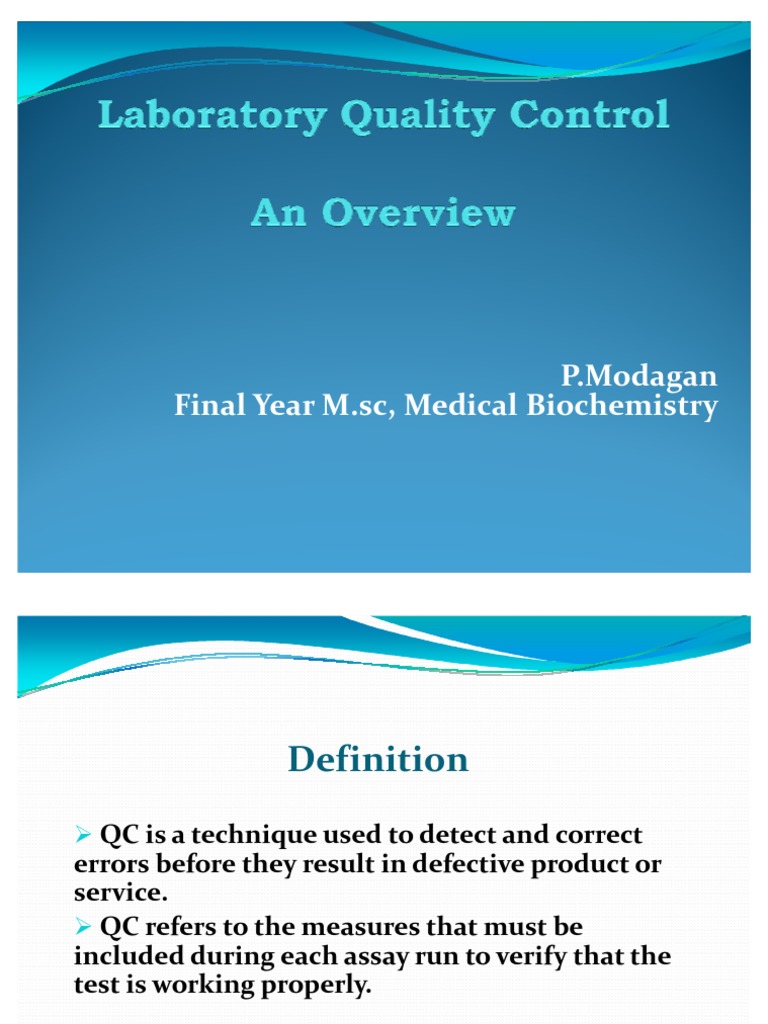 Laboratory Quality Control

An Overview

P.Modagan
Final Year M.sc, Medical Biochemistry

Definition

➢ QC is a technique used to detect and correct errors before they result in defective product or service.

➢ QC refers to the measures that must be included during each assay run to verify that the test is working properly.